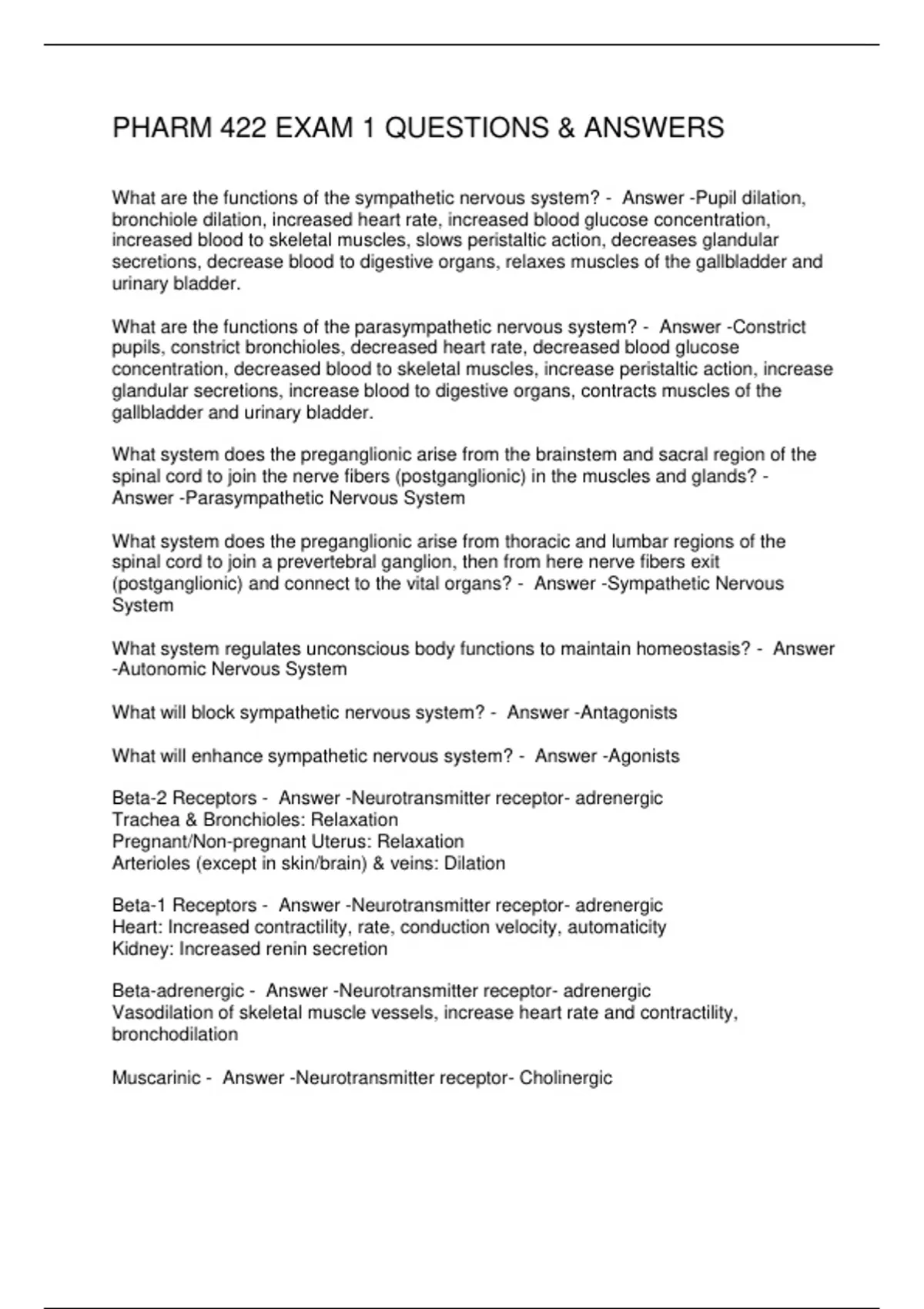 PHARM 422 EXAM 1 QUESTIONS & ANSWERS

What are the functions of the sympathetic nervous system? - Answer -Pupil dilation, bronchiole dilation, increased heart rate, increased blood glucose concentration, increased blood to skeletal muscles, slows peristaltic action, decreases glandular secretions, decrease blood to digestive organs, relaxes muscles of the gallbladder and urinary bladder.

What are the functions of the parasympathetic nervous system? - Answer -Constrict pupils, constrict bronchioles, decreased heart rate, decreased blood glucose concentration, decreased blood to skeletal muscles, increase peristaltic action, increase glandular secretions, increase blood to digestive organs, contracts muscles of the gallbladder and urinary bladder.

What system does the preganglionic arise from the brainstem and sacral region of the spinal cord to join the nerve fibers (postganglionic) in the muscles and glands? - Answer -Parasympathetic Nervous System

What system does the preganglionic arise from thoracic and lumbar regions of the spinal cord to join a prevertebral ganglion, then from here nerve fibers exit (postganglionic) and connect to the vital organs? - Answer -Sympathetic Nervous System

What system regulates unconscious body functions to maintain homeostasis? - Answer -Autonomic Nervous System

What will block sympathetic nervous system? - Answer -Antagonists

What will enhance sympathetic nervous system? - Answer -Agonists

Beta-2 Receptors - Answer -Neurotransmitter receptor- adrenergic
Trachea & Bronchioles: Relaxation
Pregnant/Non-pregnant Uterus: Relaxation
Arterioles (except in skin/brain) & veins: Dilation

Beta-1 Receptors - Answer -Neurotransmitter receptor- adrenergic
Heart: Increased contractility, rate, conduction velocity, automaticity
Kidney: Increased renin secretion

Beta-adrenergic - Answer -Neurotransmitter receptor- adrenergic
Vasodilation of skeletal muscle vessels, increase heart rate and contractility, bronchodilation

Muscarinic - Answer -Neurotransmitter receptor- Cholinergic